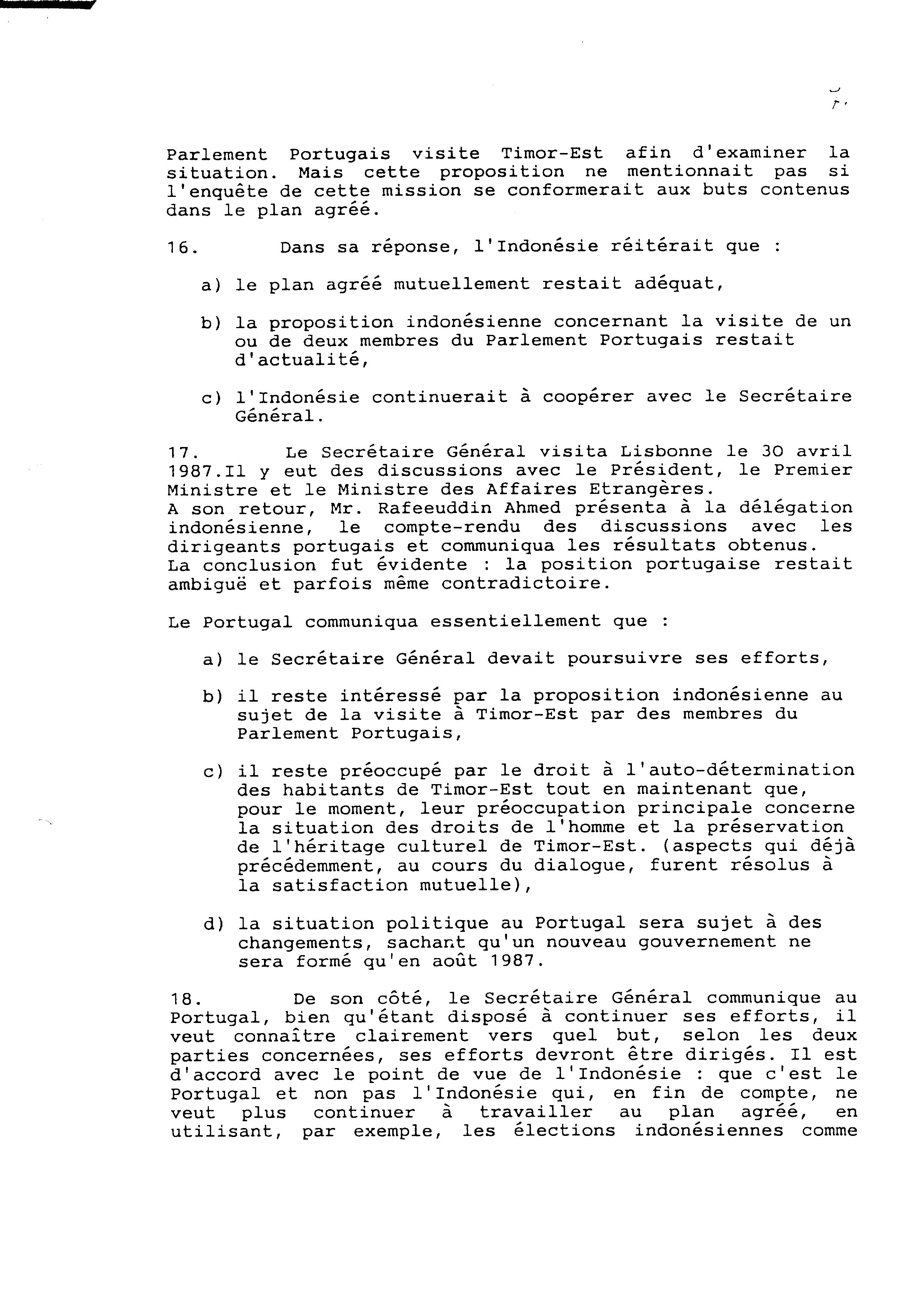 Parlement Portugais visite Timor-Est afin d'examiner la situation. Mais cette proposition ne mentionnait pas si l'enquête de cette mission se conformerait aux buts contenus dans le plan agréé.

16. Dans sa réponse, l'Indonésie réitérait que :

a) le plan agréé mutuellement restait adéquat,

b) la proposition indonésienne concernant la visite de un ou de deux membres du Parlement Portugais restait d'actualité,

c) l'Indonésie continuerait à coopérer avec le Secrétaire Général.

17. Le Secrétaire Général visita Lisbonne le 30 avril 1987.Il y eut des discussions avec le Président, le Premier Ministre et le Ministre des Affaires Etrangères. A son retour, Mr. Rafeeuddin Ahmed présenta à la délégation indonésienne, le compte-rendu des discussions avec les dirigeants portugais et communiqua les résultats obtenus. La conclusion fut évidente : la position portugaise restait ambiguë et parfois même contradictoire.

Le Portugal communiqua essentiellement que :

a) le Secrétaire Général devait poursuivre ses efforts,

b) il reste intéressé par la proposition indonésienne au sujet de la visite à Timor-Est par des membres du Parlement Portugais,

c) il reste préoccupé par le droit à l'auto-détermination des habitants de Timor-Est tout en maintenant que, pour le moment, leur préoccupation principale concerne la situation des droits de l'homme et la préservation de l'héritage culturel de Timor-Est. (aspects qui déjà précédemment, au cours du dialogue, furent résolus à la satisfaction mutuelle),

d) la situation politique au Portugal sera sujet à des changements, sachant qu'un nouveau gouvernement ne sera formé qu'en août 1987.

18. De son côté, le Secrétaire Général communique au Portugal, bien qu'étant disposé à continuer ses efforts, il veut connaître clairement vers quel but, selon les deux parties concernées, ses efforts devront être dirigés. Il est d'accord avec le point de vue de l'Indonésie : que c'est le Portugal et non pas l'Indonésie qui, en fin de compte, ne veut plus continuer à travailler au plan agréé, en utilisant, par exemple, les élections indonésiennes comme